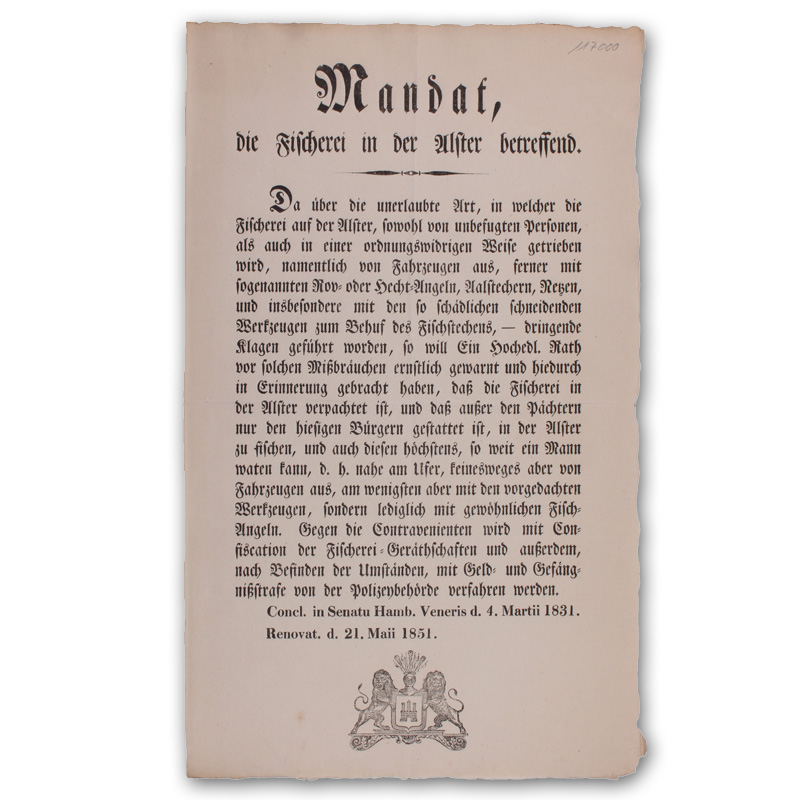 117000

Mandat,

die Fischerei in der Alster betreffend.

Da über die unerlaubte Art, in welcher die Fischerei auf der Alster, sowohl von unbefugten Personen, als auch in einer ordnungswidrigen Weise getrieben wird, namentlich von Fahrzeugen aus, ferner mit sogenannten Rov- oder Hecht-Angeln, Aalstechern, Netzen, und insbesondere mit den so schädlichen schneidenden Werkzeugen zum Behuf des Fischstechens, — dringende Klagen geführt worden, so will Ein Hochedl. Rath vor solchen Mißbräuchen ernstlich gewarnt und hiedurch in Erinnerung gebracht haben, daß die Fischerei in der Alster verpachtet ist, und daß außer den Pächtern nur den hiesigen Bürgern gestattet ist, in der Alster zu fischen, und auch diesen höchstens, so weit ein Mann waten kann, d. h. nahe am Ufer, keinesweges aber von Fahrzeugen aus, am wenigsten aber mit den vorgedachten Werkzeugen, sondern lediglich mit gewöhnlichen Fisch-Angeln. Gegen die Contravenienten wird mit Confiscation der Fischerei-Geräthschaften und außerdem, nach Befinden der Umständen, mit Geld- und Gefängnißstrafe von der Polizeybehörde verfahren werden.

Concl. in Senatu Hamb. Veneris d. 4. Martii 1831.

Renovat. d. 21. Maii 1851.